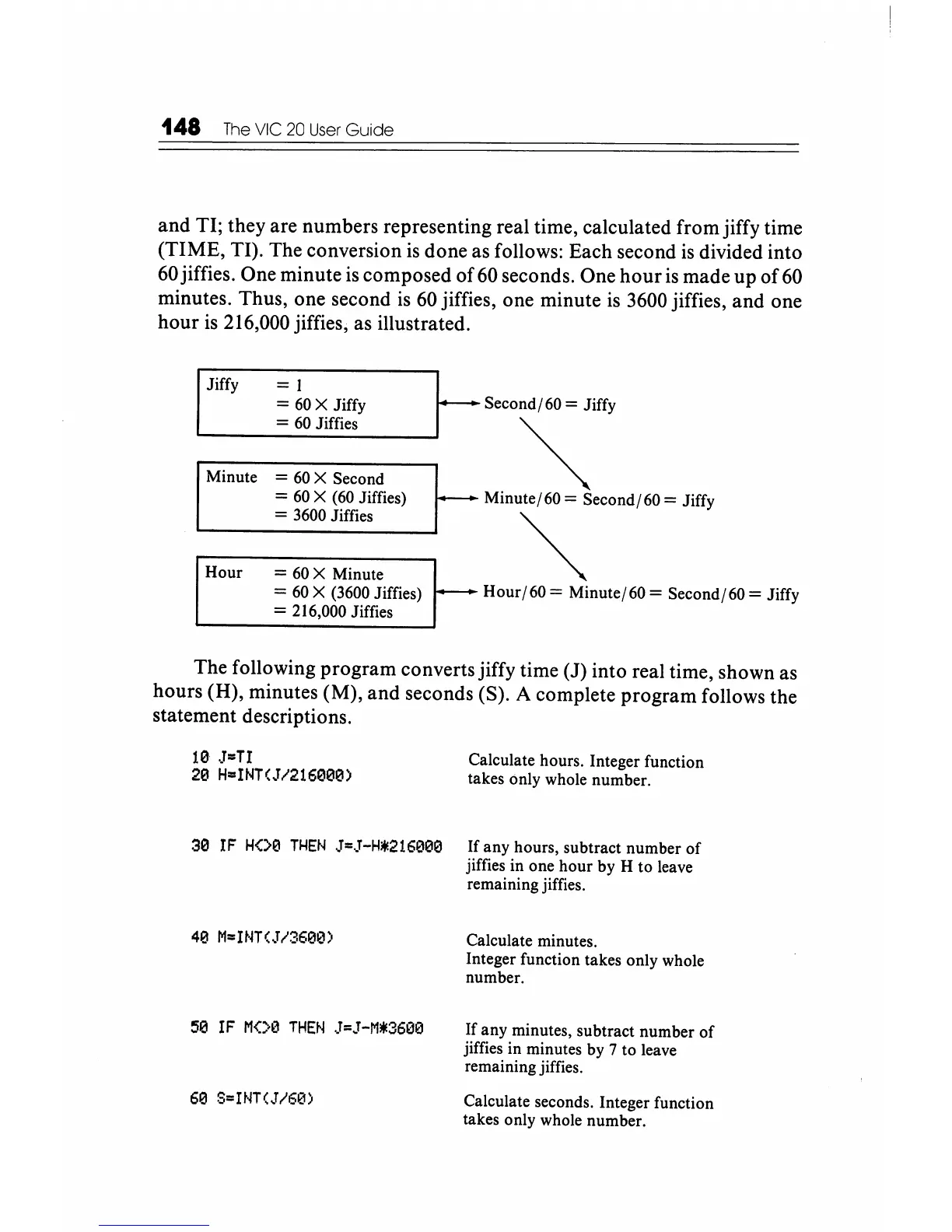 148 The VIC 20 User Guide

and TI; they are numbers representing real time, calculated from jiffy time (TIME, TI). The conversion is done as follows: Each second is divided into 60 jiffies. One minute is composed of 60 seconds. One hour is made up of 60 minutes. Thus, one second is 60 jiffies, one minute is 3600 jiffies, and one hour is 216,000 jiffies, as illustrated.

Jiffy = 1
= 60 × Jiffy
= 60 Jiffies

Second/60 = Jiffy

Minute = 60 × Second
= 60 × (60 Jiffies)
= 3600 Jiffies

Minute/60 = Second/60 = Jiffy

Hour = 60 × Minute
= 60 × (3600 Jiffies)
= 216,000 Jiffies

Hour/60 = Minute/60 = Second/60 = Jiffy

The following program converts jiffy time (J) into real time, shown as hours (H), minutes (M), and seconds (S). A complete program follows the statement descriptions.

10 J=TI
20 H=INT(J/216000)

Calculate hours. Integer function takes only whole number.

30 IF H<>0 THEN J=J-H*216000

If any hours, subtract number of jiffies in one hour by H to leave remaining jiffies.

40 M=INT(J/3600)

Calculate minutes.
Integer function takes only whole number.

50 IF M<>0 THEN J=J-M*3600

If any minutes, subtract number of jiffies in minutes by 7 to leave remaining jiffies.

60 S=INT(J/60)

Calculate seconds. Integer function takes only whole number.